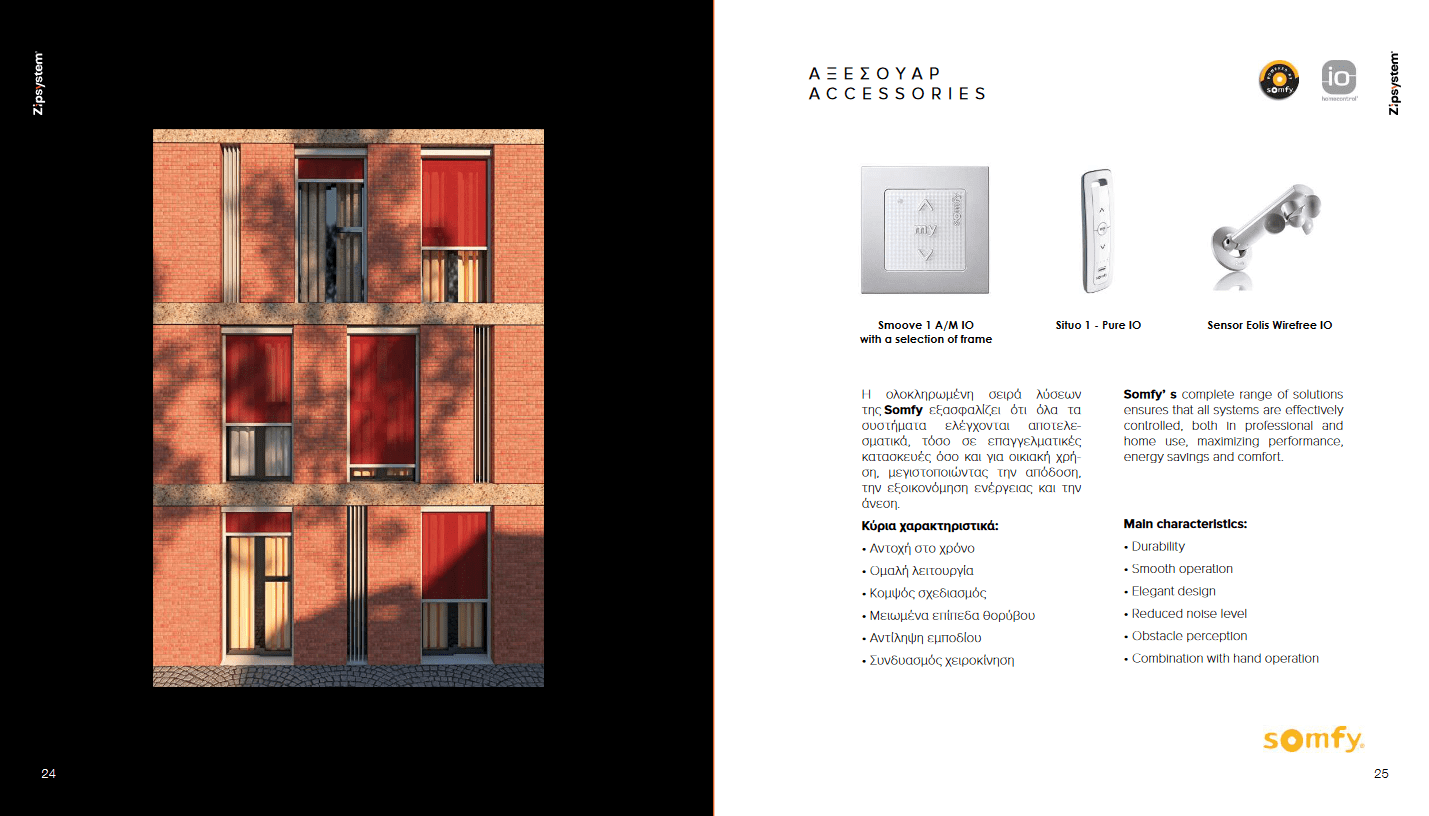 Zipsystem

24

ΑΞΕΣΟΥΑΡ
ACCESSORIES

somfy

io
homecontrol

Zipsystem

Smoove 1 A/M IO
with a selection of frame

Situo 1 - Pure IO

Sensor Eolis Wirefree IO

Η ολοκληρωμένη σειρά λύσεων της Somfy εξασφαλίζει ότι όλα τα συστήματα ελέγχονται αποτελεσματικά, τόσο σε επαγγελματικές κατασκευές όσο και για οικιακή χρήση, μεγιστοποιώντας την απόδοση, την εξοικονόμηση ενέργειας και την άνεση.

Κύρια χαρακτηριστικά:
• Αντοχή στο χρόνο
• Ομαλή λειτουργία
• Κομψός σχεδιασμός
• Μειωμένα επίπεδα θορύβου
• Αντίληψη εμποδίου
• Συνδυασμός χειροκίνηση

Somfy' s complete range of solutions ensures that all systems are effectively controlled, both in professional and home use, maximizing performance, energy savings and comfort.

Main characteristics:
• Durability
• Smooth operation
• Elegant design
• Reduced noise level
• Obstacle perception
• Combination with hand operation

somfy.

25